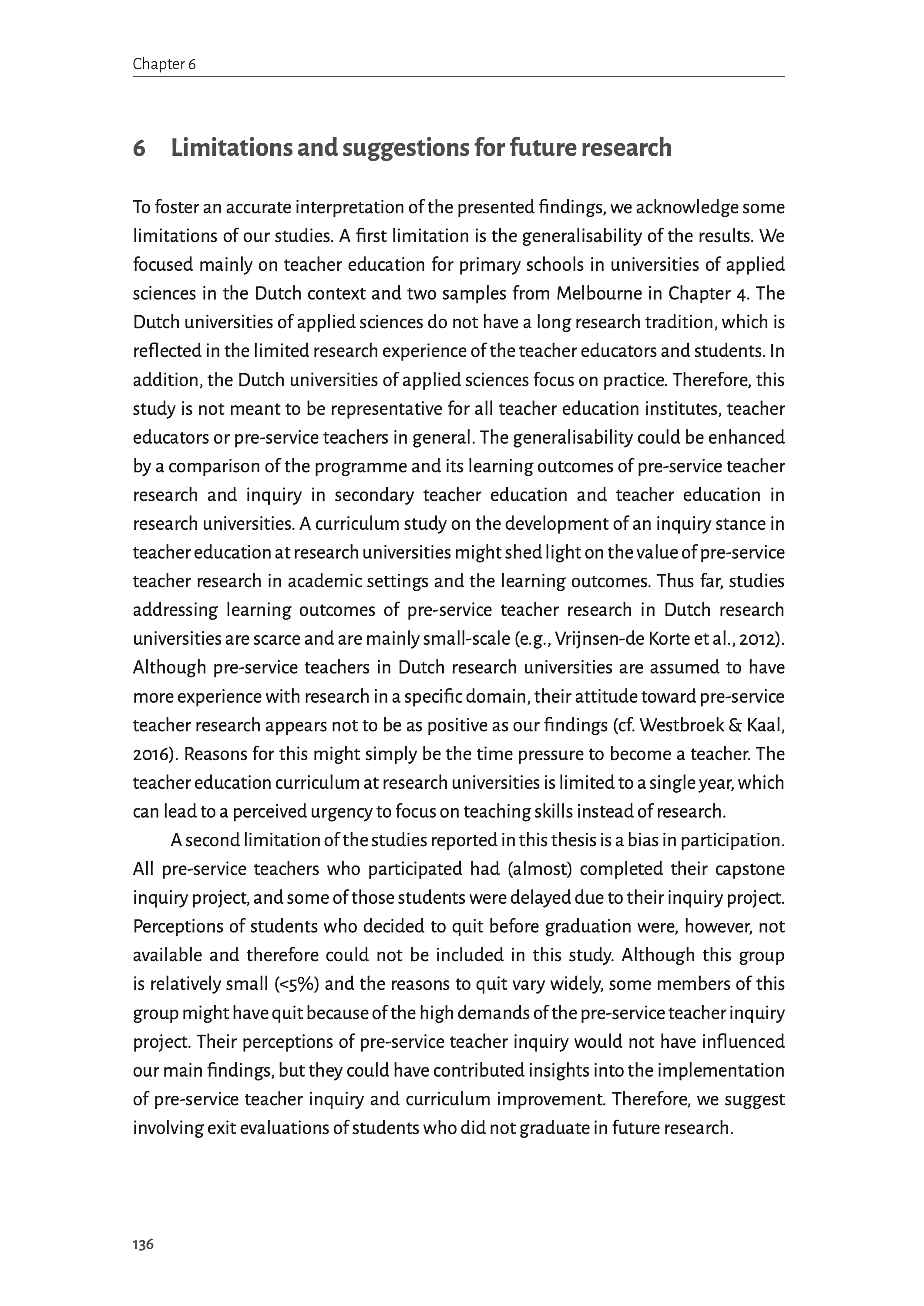 Chapter 6

6 Limitations and suggestions for future research

To foster an accurate interpretation of the presented findings, we acknowledge some limitations of our studies. A first limitation is the generalisability of the results. We focused mainly on teacher education for primary schools in universities of applied sciences in the Dutch context and two samples from Melbourne in Chapter 4. The Dutch universities of applied sciences do not have a long research tradition, which is reflected in the limited research experience of the teacher educators and students. In addition, the Dutch universities of applied sciences focus on practice. Therefore, this study is not meant to be representative for all teacher education institutes, teacher educators or pre-service teachers in general. The generalisability could be enhanced by a comparison of the programme and its learning outcomes of pre-service teacher research and inquiry in secondary teacher education and teacher education in research universities. A curriculum study on the development of an inquiry stance in teacher education at research universities might shed light on the value of pre-service teacher research in academic settings and the learning outcomes. Thus far, studies addressing learning outcomes of pre-service teacher research in Dutch research universities are scarce and are mainly small-scale (e.g., Vrijnsen-de Korte et al., 2012). Although pre-service teachers in Dutch research universities are assumed to have more experience with research in a specific domain, their attitude toward pre-service teacher research appears not to be as positive as our findings (cf. Westbroek & Kaal, 2016). Reasons for this might simply be the time pressure to become a teacher. The teacher education curriculum at research universities is limited to a single year, which can lead to a perceived urgency to focus on teaching skills instead of research.

A second limitation of the studies reported in this thesis is a bias in participation. All pre-service teachers who participated had (almost) completed their capstone inquiry project, and some of those students were delayed due to their inquiry project. Perceptions of students who decided to quit before graduation were, however, not available and therefore could not be included in this study. Although this group is relatively small (<5%) and the reasons to quit vary widely, some members of this group might have quit because of the high demands of the pre-service teacher inquiry project. Their perceptions of pre-service teacher inquiry would not have influenced our main findings, but they could have contributed insights into the implementation of pre-service teacher inquiry and curriculum improvement. Therefore, we suggest involving exit evaluations of students who did not graduate in future research.

136